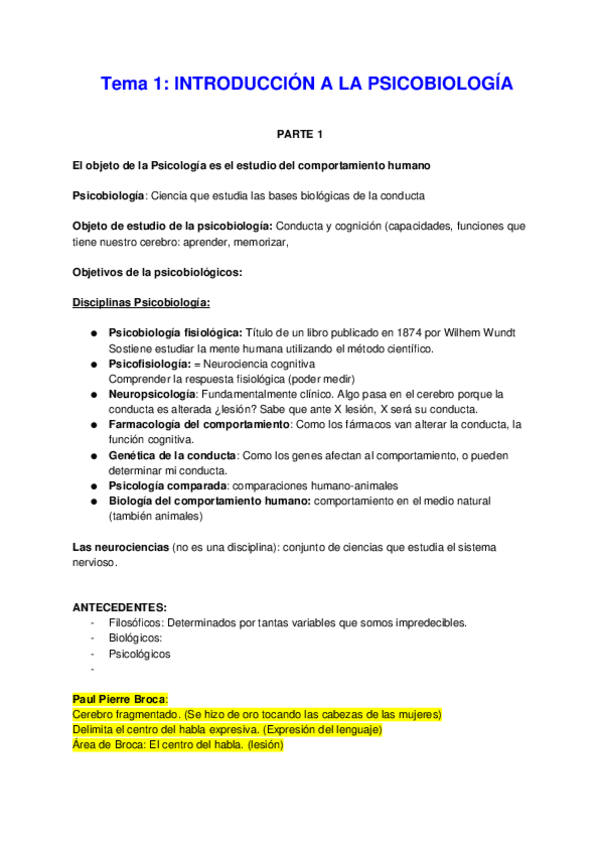 Tema 1: INTRODUCCIÓN A LA PSICOBIOLOGÍA

PARTE 1

El objeto de la Psicología es el estudio del comportamiento humano

Psicobiología: Ciencia que estudia las bases biológicas de la conducta

Objeto de estudio de la psicobiología: Conducta y cognición (capacidades, funciones que tiene nuestro cerebro: aprender, memorizar,

Objetivos de la psicobiológicos:

Disciplinas Psicobiología:

● Psicobiología fisiológica: Título de un libro publicado en 1874 por Wilhem Wundt Sostiene estudiar la mente humana utilizando el método científico.
● Psicofisiología: = Neurociencia cognitiva Comprender la respuesta fisiológica (poder medir)
● Neuropsicología: Fundamentalmente clínico. Algo pasa en el cerebro porque la conducta es alterada ¿lesión? Sabe que ante X lesión, X será su conducta.
● Farmacología del comportamiento: Como los fármacos van alterar la conducta, la función cognitiva.
● Genética de la conducta: Como los genes afectan al comportamiento, o pueden determinar mi conducta.
● Psicología comparada: comparaciones humano-animales
● Biología del comportamiento humano: comportamiento en el medio natural (también animales)

Las neurociencias (no es una disciplina): conjunto de ciencias que estudia el sistema nervioso.

ANTECEDENTES:
- Filosóficos: Determinados por tantas variables que somos impredecibles.
- Biológicos:
- Psicológicos
-

Paul Pierre Broca:
Cerebro fragmentado. (Se hizo de oro tocando las cabezas de las mujeres)
Delimita el centro del habla expresiva. (Expresión del lenguaje)
Área de Broca: El centro del habla. (lesión)